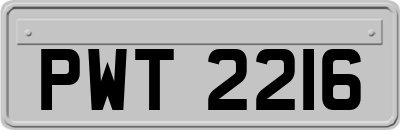 PWT 2216